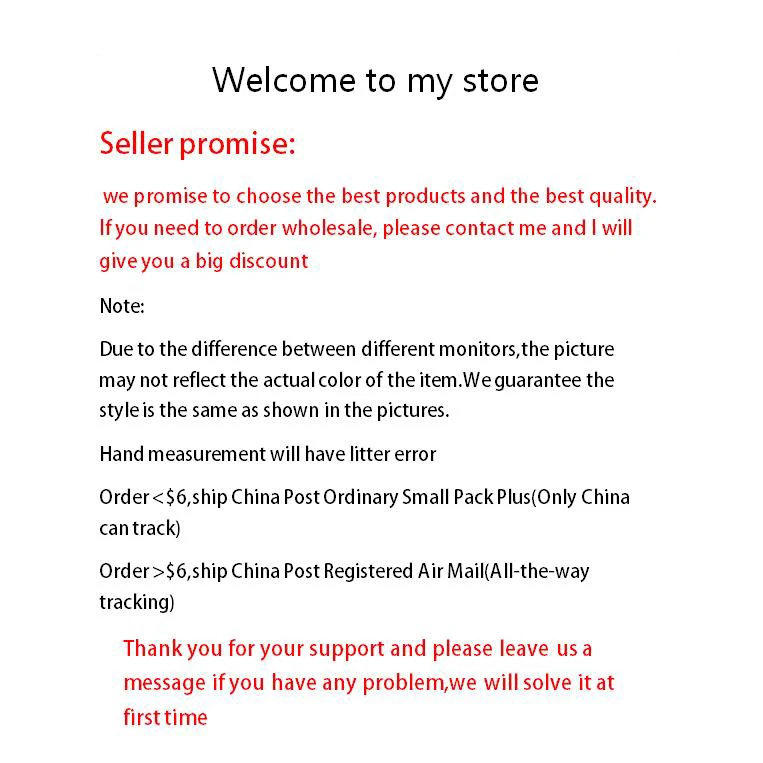 Welcome to my store

Seller promise:

we promise to choose the best products and the best quality. If you need to order wholesale, please contact me and I will give you a big discount

Note:

Due to the difference between different monitors,the picture may not reflect the actual color of the item.We guarantee the style is the same as shown in the pictures.

Hand measurement will have litter error

Order<$6,ship China Post Ordinary Small Pack Plus(Only China can track)

Order>$6,ship China Post Registered Air Mail(All-the-way tracking)

Thank you for your support and please leave us a message if you have any problem,we will solve it at first time